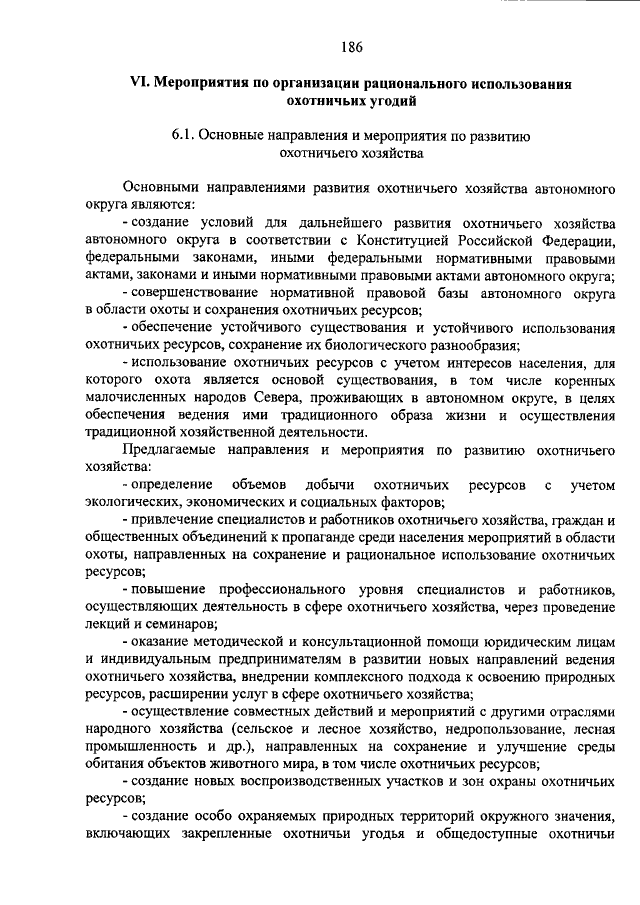 186

VI. Мероприятия по организации рационального использования охотничьих угодий

6.1. Основные направления и мероприятия по развитию охотничьего хозяйства

Основными направлениями развития охотничьего хозяйства автономного округа являются:

- создание условий для дальнейшего развития охотничьего хозяйства автономного округа в соответствии с Конституцией Российской Федерации, федеральными законами, иными федеральными нормативными правовыми актами, законами и иными нормативными правовыми актами автономного округа;

- совершенствование нормативной правовой базы автономного округа в области охоты и сохранения охотничьих ресурсов;

- обеспечение устойчивого существования и устойчивого использования охотничьих ресурсов, сохранение их биологического разнообразия;

- использование охотничьих ресурсов с учетом интересов населения, для которого охота является основой существования, в том числе коренных малочисленных народов Севера, проживающих в автономном округе, в целях обеспечения ведения ими традиционного образа жизни и осуществления традиционной хозяйственной деятельности.

Предлагаемые направления и мероприятия по развитию охотничьего хозяйства:

- определение объемов добычи охотничьих ресурсов с учетом экологических, экономических и социальных факторов;

- привлечение специалистов и работников охотничьего хозяйства, граждан и общественных объединений к пропаганде среди населения мероприятий в области охоты, направленных на сохранение и рациональное использование охотничьих ресурсов;

- повышение профессионального уровня специалистов и работников, осуществляющих деятельность в сфере охотничьего хозяйства, через проведение лекций и семинаров;

- оказание методической и консультационной помощи юридическим лицам и индивидуальным предпринимателям в развитии новых направлений ведения охотничьего хозяйства, внедрении комплексного подхода к освоению природных ресурсов, расширении услуг в сфере охотничьего хозяйства;

- осуществление совместных действий и мероприятий с другими отраслями народного хозяйства (сельское и лесное хозяйство, недропользование, лесная промышленность и др.), направленных на сохранение и улучшение среды обитания объектов животного мира, в том числе охотничьих ресурсов;

- создание новых воспроизводственных участков и зон охраны охотничьих ресурсов;

- создание особо охраняемых природных территорий окружного значения, включающих закрепленные охотничьи угодья и общедоступные охотничьи